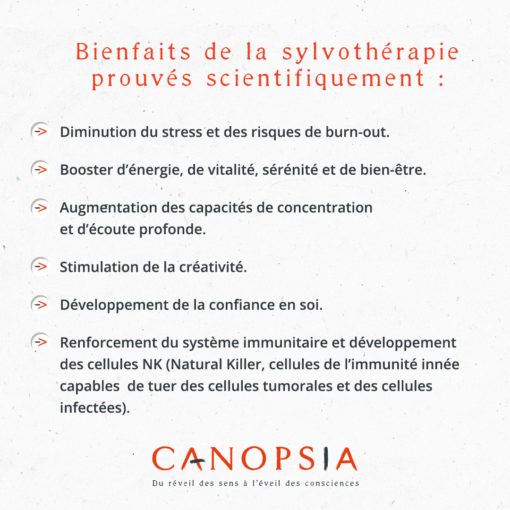 Bienfaits de la sylvothérapie prouvés scientifiquement :

Diminution du stress et des risques de burn-out.

Booster d'énergie, de vitalité, sérénité et de bien-être.

Augmentation des capacités de concentration et d'écoute profonde.

Stimulation de la créativité.

Développement de la confiance en soi.

Renforcement du système immunitaire et développement des cellules NK (Natural Killer, cellules de l'immunité innée capables de tuer des cellules tumorales et des cellules infectées).

CANOPSIA

Du réveil des sens à l'éveil des consciences